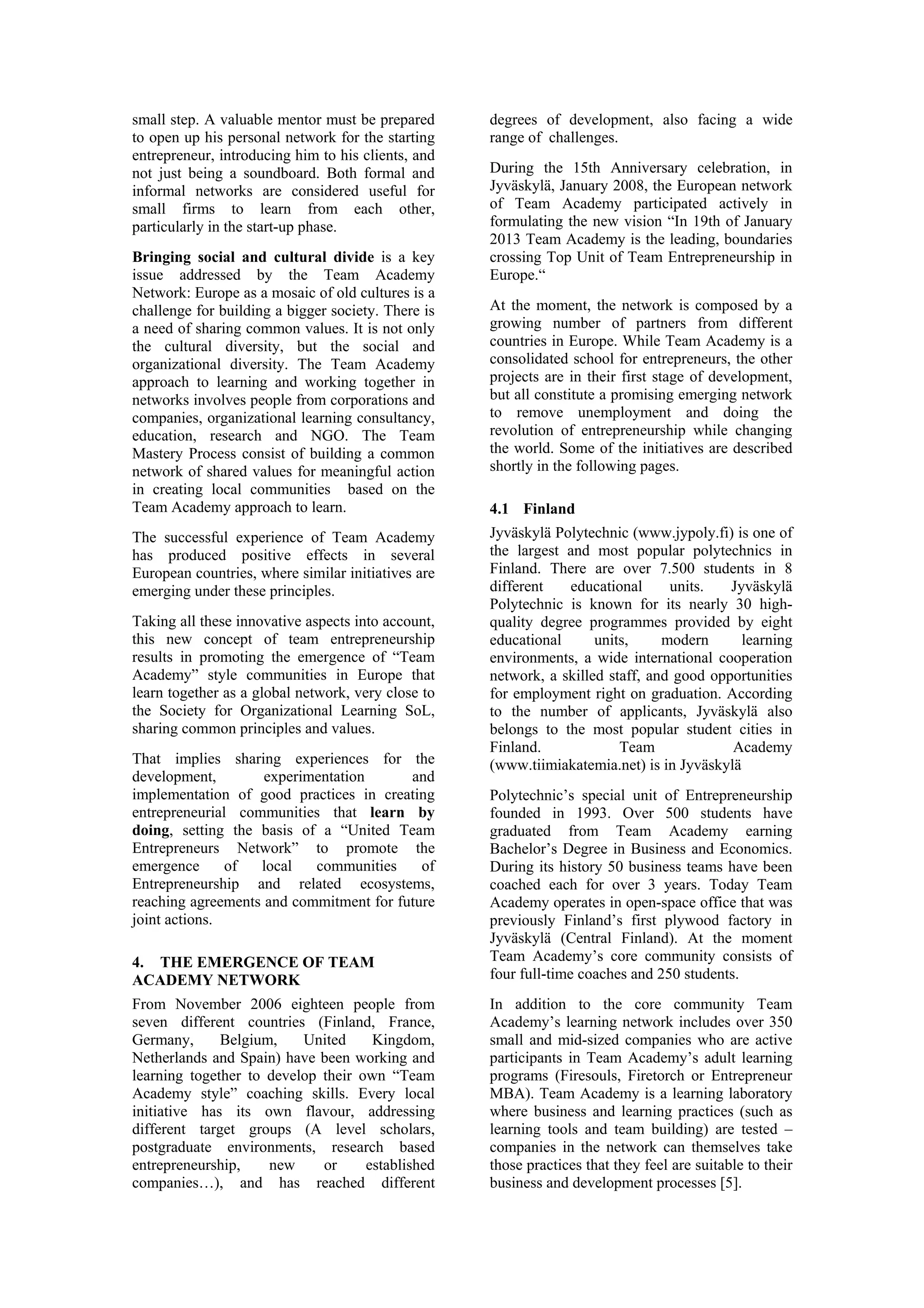 small step. A valuable mentor must be prepared to open up his personal network for the starting entrepreneur, introducing him to his clients, and not just being a soundboard. Both formal and informal networks are considered useful for small firms to learn from each other, particularly in the start-up phase.

Bringing social and cultural divide is a key issue addressed by the Team Academy Network: Europe as a mosaic of old cultures is a challenge for building a bigger society. There is a need of sharing common values. It is not only the cultural diversity, but the social and organizational diversity. The Team Academy approach to learning and working together in networks involves people from corporations and companies, organizational learning consultancy, education, research and NGO. The Team Mastery Process consist of building a common network of shared values for meaningful action in creating local communities based on the Team Academy approach to learn.

The successful experience of Team Academy has produced positive effects in several European countries, where similar initiatives are emerging under these principles.

Taking all these innovative aspects into account, this new concept of team entrepreneurship results in promoting the emergence of “Team Academy” style communities in Europe that learn together as a global network, very close to the Society for Organizational Learning SoL, sharing common principles and values.

That implies sharing experiences for the development, experimentation and implementation of good practices in creating entrepreneurial communities that learn by doing, setting the basis of a “United Team Entrepreneurs Network” to promote the emergence of local communities of Entrepreneurship and related ecosystems, reaching agreements and commitment for future joint actions.

4. THE EMERGENCE OF TEAM ACADEMY NETWORK

From November 2006 eighteen people from seven different countries (Finland, France, Germany, Belgium, United Kingdom, Netherlands and Spain) have been working and learning together to develop their own “Team Academy style” coaching skills. Every local initiative has its own flavour, addressing different target groups (A level scholars, postgraduate environments, research based entrepreneurship, new or established companies…), and has reached different degrees of development, also facing a wide range of challenges.

During the 15th Anniversary celebration, in Jyväskylä, January 2008, the European network of Team Academy participated actively in formulating the new vision “In 19th of January 2013 Team Academy is the leading, boundaries crossing Top Unit of Team Entrepreneurship in Europe.“

At the moment, the network is composed by a growing number of partners from different countries in Europe. While Team Academy is a consolidated school for entrepreneurs, the other projects are in their first stage of development, but all constitute a promising emerging network to remove unemployment and doing the revolution of entrepreneurship while changing the world. Some of the initiatives are described shortly in the following pages.

4.1 Finland

Jyväskylä Polytechnic (www.jypoly.fi) is one of the largest and most popular polytechnics in Finland. There are over 7.500 students in 8 different educational units. Jyväskylä Polytechnic is known for its nearly 30 high-quality degree programmes provided by eight educational units, modern learning environments, a wide international cooperation network, a skilled staff, and good opportunities for employment right on graduation. According to the number of applicants, Jyväskylä also belongs to the most popular student cities in Finland. Team Academy (www.tiimiakatemia.net) is in Jyväskylä

Polytechnic’s special unit of Entrepreneurship founded in 1993. Over 500 students have graduated from Team Academy earning Bachelor’s Degree in Business and Economics. During its history 50 business teams have been coached each for over 3 years. Today Team Academy operates in open-space office that was previously Finland’s first plywood factory in Jyväskylä (Central Finland). At the moment Team Academy’s core community consists of four full-time coaches and 250 students.

In addition to the core community Team Academy’s learning network includes over 350 small and mid-sized companies who are active participants in Team Academy’s adult learning programs (Firesouls, Firetorch or Entrepreneur MBA). Team Academy is a learning laboratory where business and learning practices (such as learning tools and team building) are tested – companies in the network can themselves take those practices that they feel are suitable to their business and development processes [5].